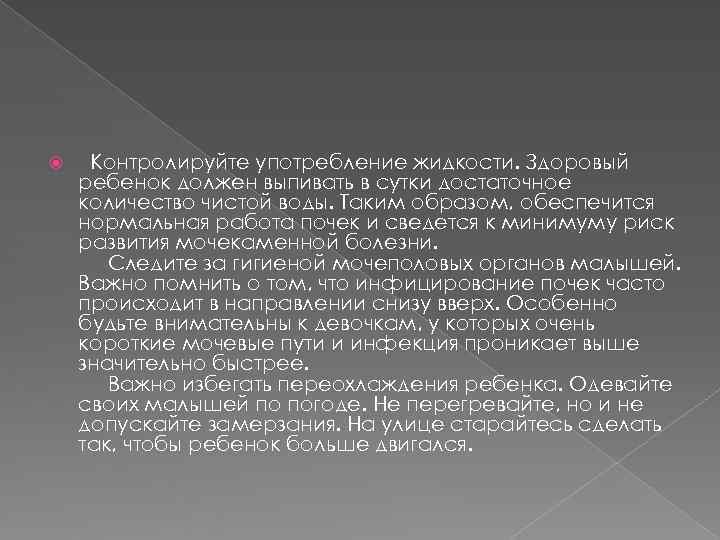 Контролируйте употребление жидкости. Здоровый ребенок должен выпивать в сутки достаточное количество чистой воды. Таким образом, обеспечится нормальная работа почек и сведется к минимуму риск развития мочекаменной болезни.

Следите за гигиеной мочеполовых органов малышей. Важно помнить о том, что инфицирование почек часто происходит в направлении снизу вверх. Особенно будьте внимательны к девочкам, у которых очень короткие мочевые пути и инфекция проникает выше значительно быстрее.

Важно избегать переохлаждения ребенка. Одевайте своих малышей по погоде. Не перегревайте, но и не допускайте замерзания. На улице старайтесь сделать так, чтобы ребенок больше двигался.